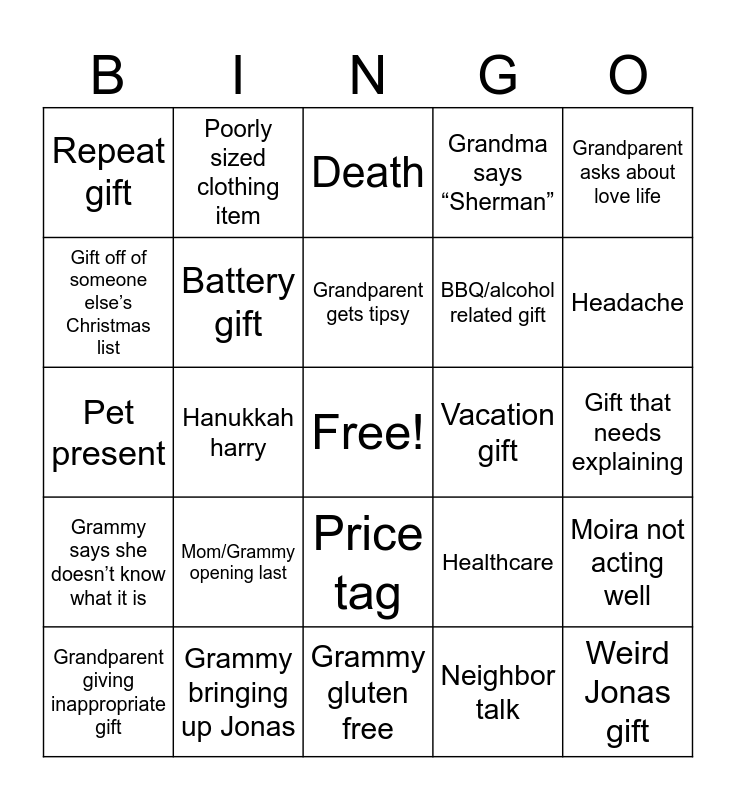 | B | I | N | G | O |
|---|---|---|---|---|
| Repeat gift | Poorly sized clothing item | Death | Grandma says "Sherman" | Grandparent asks about love life |
| Gift off of someone else's Christmas list | Battery gift | Grandparent gets tipsy | BBQ/alcohol related gift | Headache |
| Pet present | Hanukkah harry | Free! | Vacation gift | Gift that needs explaining |
| Grammy says she doesn't know what it is | Mom/Grammy opening last | Price tag | Healthcare | Moira not acting well |
| Grandparent giving inappropriate gift | Grammy bringing up Jonas | Grammy gluten free | Neighbor talk | Weird Jonas gift |